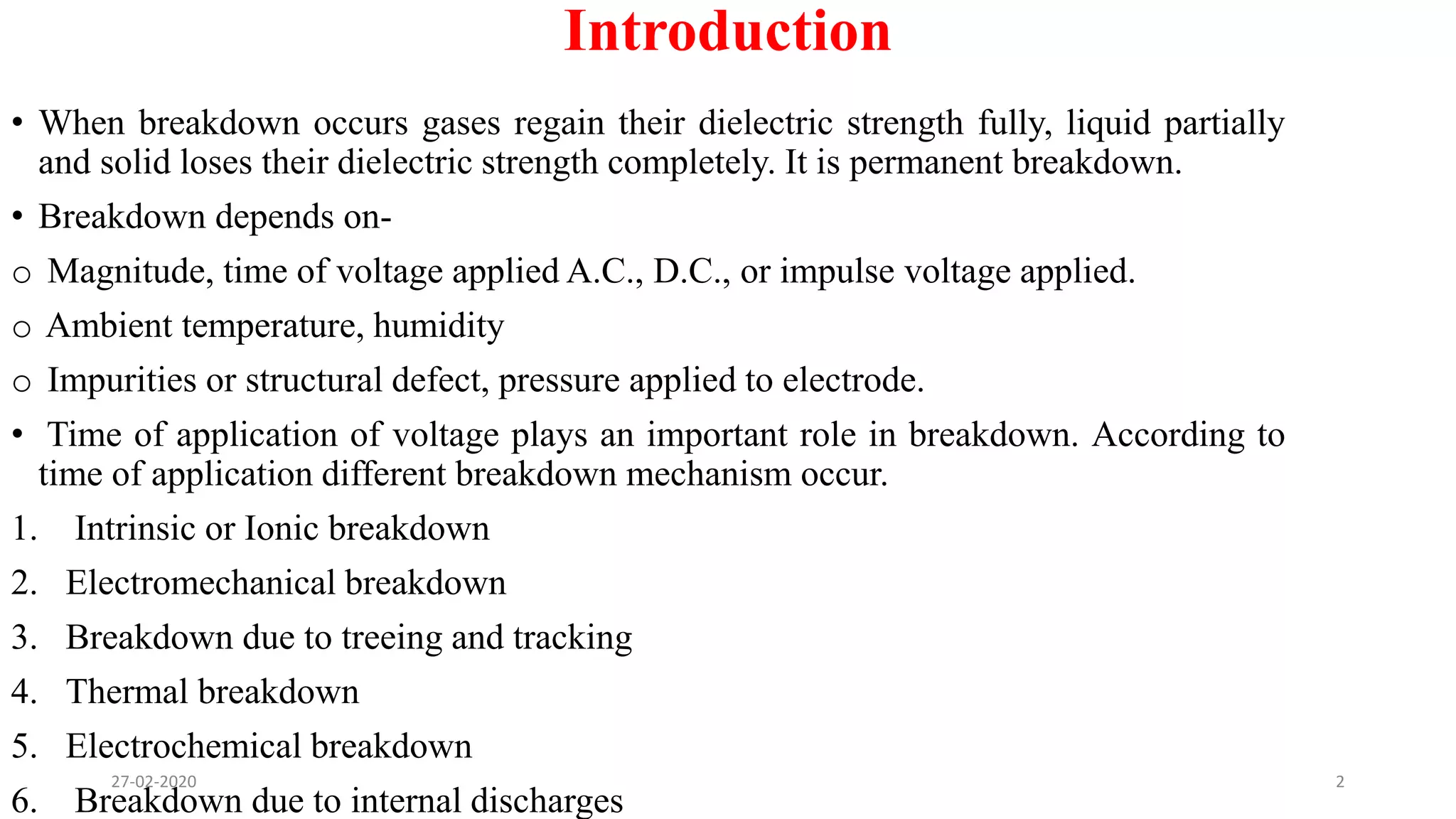 Introduction

• When breakdown occurs gases regain their dielectric strength fully, liquid partially and solid loses their dielectric strength completely. It is permanent breakdown.

• Breakdown depends on-

o Magnitude, time of voltage applied A.C., D.C., or impulse voltage applied.

o Ambient temperature, humidity

o Impurities or structural defect, pressure applied to electrode.

• Time of application of voltage plays an important role in breakdown. According to time of application different breakdown mechanism occur.

1. Intrinsic or Ionic breakdown

2. Electromechanical breakdown

3. Breakdown due to treeing and tracking

4. Thermal breakdown

5. Electrochemical breakdown

6. Breakdown due to internal discharges

27-02-2020

2